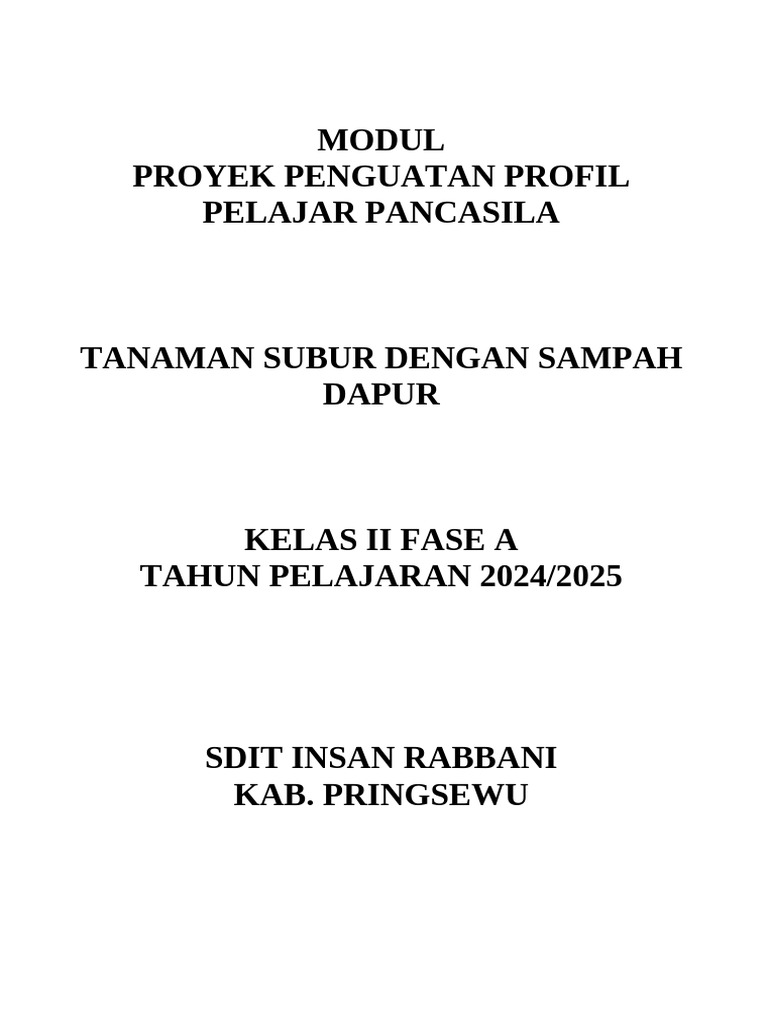 MODUL
PROYEK PENGUATAN PROFIL
PELAJAR PANCASILA

TANAMAN SUBUR DENGAN SAMPAH
DAPUR

KELAS II FASE A
TAHUN PELAJARAN 2024/2025

SDIT INSAN RABBANI
KAB. PRINGSEWU